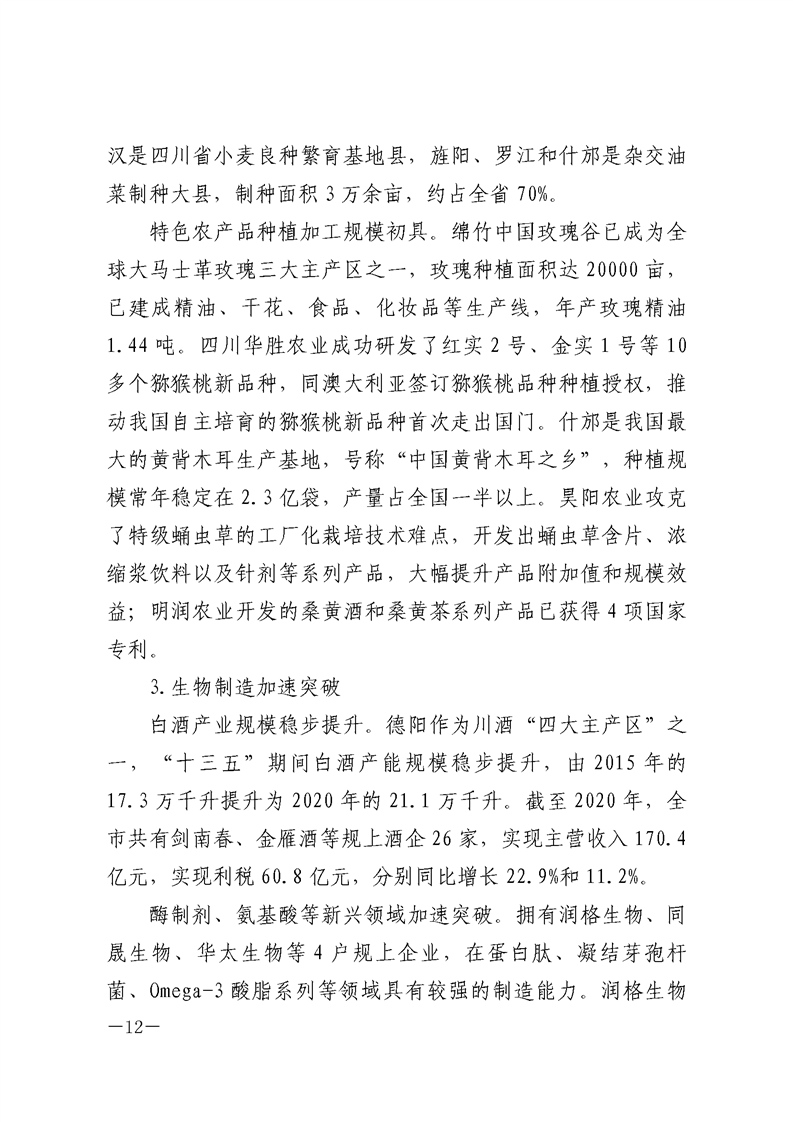 汉是四川省小麦良种繁育基地县，旌阳、罗江和什邡是杂交油菜制种大县，制种面积3万余亩，约占全省70%。

特色农产品种植加工规模初具。绵竹中国玫瑰谷已成为全球大马士革玫瑰三大主产区之一，玫瑰种植面积达20000亩，已建成精油、干花、食品、化妆品等生产线，年产玫瑰精油1.44吨。四川华胜农业成功研发了红实2号、金实1号等10多个猕猴桃新品种，同澳大利亚签订猕猴桃品种种植授权，推动我国自主培育的猕猴桃新品种首次走出国门。什邡是我国最大的黄背木耳生产基地，号称“中国黄背木耳之乡”，种植规模常年稳定在2.3亿袋，产量占全国一半以上。昊阳农业攻克了特级蛹虫草的工厂化栽培技术难点，开发出蛹虫草含片、浓缩浆饮料以及针剂等系列产品，大幅提升产品附加值和规模效益；明润农业开发的桑黄酒和桑黄茶系列产品已获得4项国家专利。

3.生物制造加速突破

白酒产业规模稳步提升。德阳作为川酒“四大主产区”之一，“十三五”期间白酒产能规模稳步提升，由2015年的17.3万千升提升为2020年的21.1万千升。截至2020年，全市共有剑南春、金雁酒等规上酒企26家，实现主营收入170.4亿元，实现利税60.8亿元，分别同比增长22.9%和11.2%。

酶制剂、氨基酸等新兴领域加速突破。拥有润格生物、同晟生物、华太生物等4户规上企业，在蛋白肽、凝结芽孢杆菌、Omega-3酸脂系列等领域具有较强的制造能力。润格生物

—12—